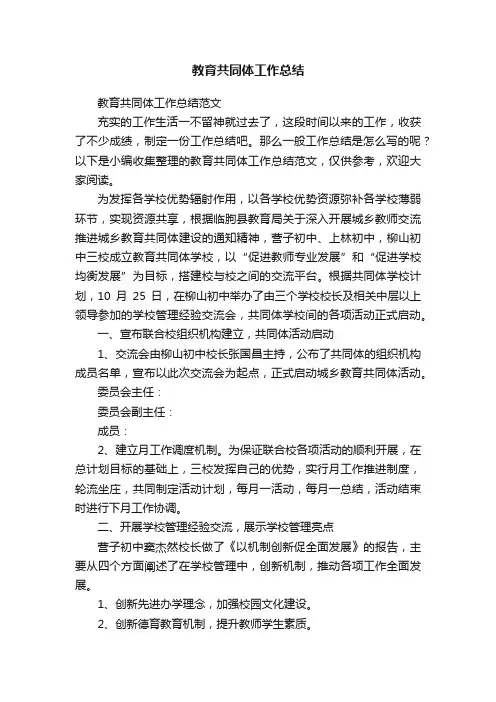 教育共同体工作总结

教育共同体工作总结范文

充实的工作生活一不留神就过去了，这段时间以来的工作，收获了不少成绩，制定一份工作总结吧。那么一般工作总结是怎么写的呢？以下是小编收集整理的教育共同体工作总结范文，仅供参考，欢迎大家阅读。

为发挥各学校优势辐射作用，以各学校优势资源弥补各学校薄弱环节，实现资源共享，根据临朐县教育局关于深入开展城乡教师交流推进城乡教育共同体建设的通知精神，营子初中、上林初中，柳山初中三校成立教育共同体学校，以“促进教师专业发展”和“促进学校均衡发展”为目标，搭建校与校之间的交流平台。根据共同体学校计划，10 月 25 日，在柳山初中举办了由三个学校校长及相关中层以上领导参加的学校管理经验交流会，共同体学校间的各项活动正式启动。

一、宣布联合校组织机构建立，共同体活动启动

1、交流会由柳山初中校长张国昌主持，公布了共同体的组织机构成员名单，宣布以此次交流会为起点，正式启动城乡教育共同体活动。

委员会主任：

委员会副主任：

成员：

2、建立月工作调度机制。为保证联合校各项活动的顺利开展，在总计划目标的基础上，三校发挥自己的优势，实行月工作推进制度，轮流坐庄，共同制定活动计划，每月一活动，每月一总结，活动结束时进行下月工作协调。

二、开展学校管理经验交流，展示学校管理亮点

营子初中窦杰然校长做了《以机制创新促全面发展》的报告，主要从四个方面阐述了在学校管理中，创新机制，推动各项工作全面发展。

1、创新先进办学理念，加强校园文化建设。

2、创新德育教育机制，提升教师学生素质。